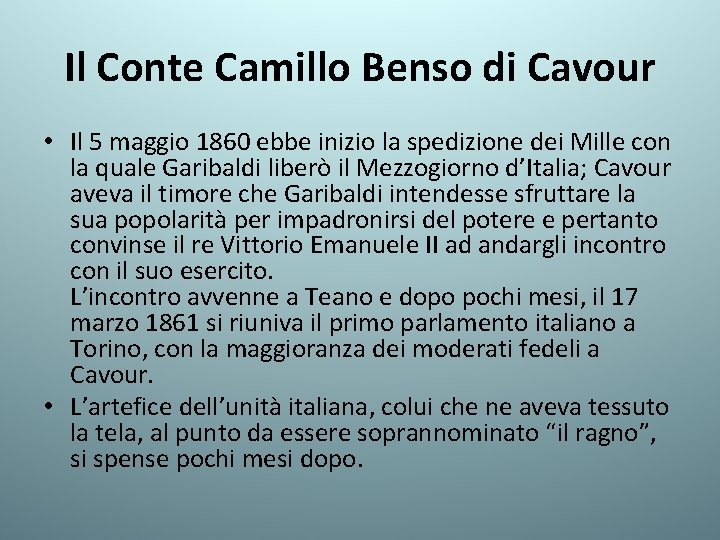 Il Conte Camillo Benso di Cavour

• Il 5 maggio 1860 ebbe inizio la spedizione dei Mille con la quale Garibaldi liberò il Mezzogiorno d'Italia; Cavour aveva il timore che Garibaldi intendesse sfruttare la sua popolarità per impadronirsi del potere e pertanto convinse il re Vittorio Emanuele II ad andargli incontro con il suo esercito.
L'incontro avvenne a Teano e dopo pochi mesi, il 17 marzo 1861 si riuniva il primo parlamento italiano a Torino, con la maggioranza dei moderati fedeli a Cavour.
• L'artefice dell'unità italiana, colui che ne aveva tessuto la tela, al punto da essere soprannominato "il ragno", si spense pochi mesi dopo.